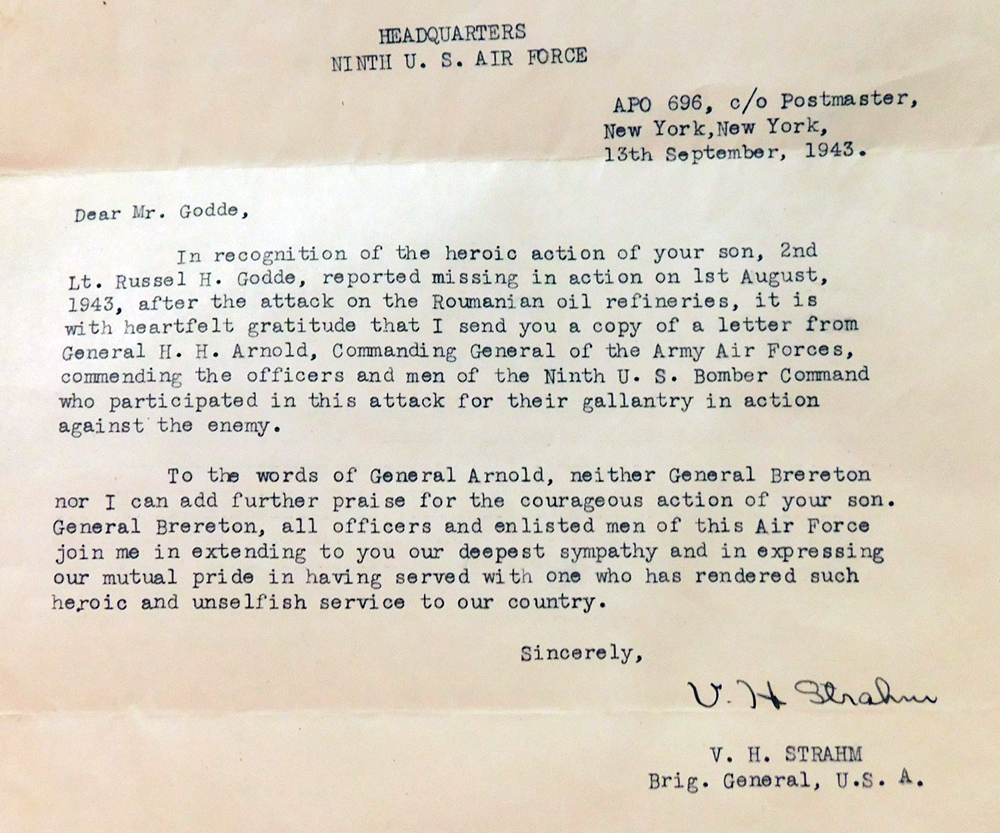 HEADQUARTERS
NINTH U. S. AIR FORCE

APO 696, c/o Postmaster,
New York,New York,
13th September, 1943.

Dear Mr. Godde,

In recognition of the heroic action of your son, 2nd Lt. Russel H. Godde, reported missing in action on 1st August, 1943, after the attack on the Roumanian oil refineries, it is with heartfelt gratitude that I send you a copy of a letter from General H. H. Arnold, Commanding General of the Army Air Forces, commending the officers and men of the Ninth U. S. Bomber Command who participated in this attack for their gallantry in action against the enemy.

To the words of General Arnold, neither General Brereton nor I can add further praise for the courageous action of your son. General Brereton, all officers and enlisted men of this Air Force join me in extending to you our deepest sympathy and in expressing our mutual pride in having served with one who has rendered such heroic and unselfish service to our country.

Sincerely,

V. H. Strahm

V. H. STRAHM
Brig. General, U.S. A.